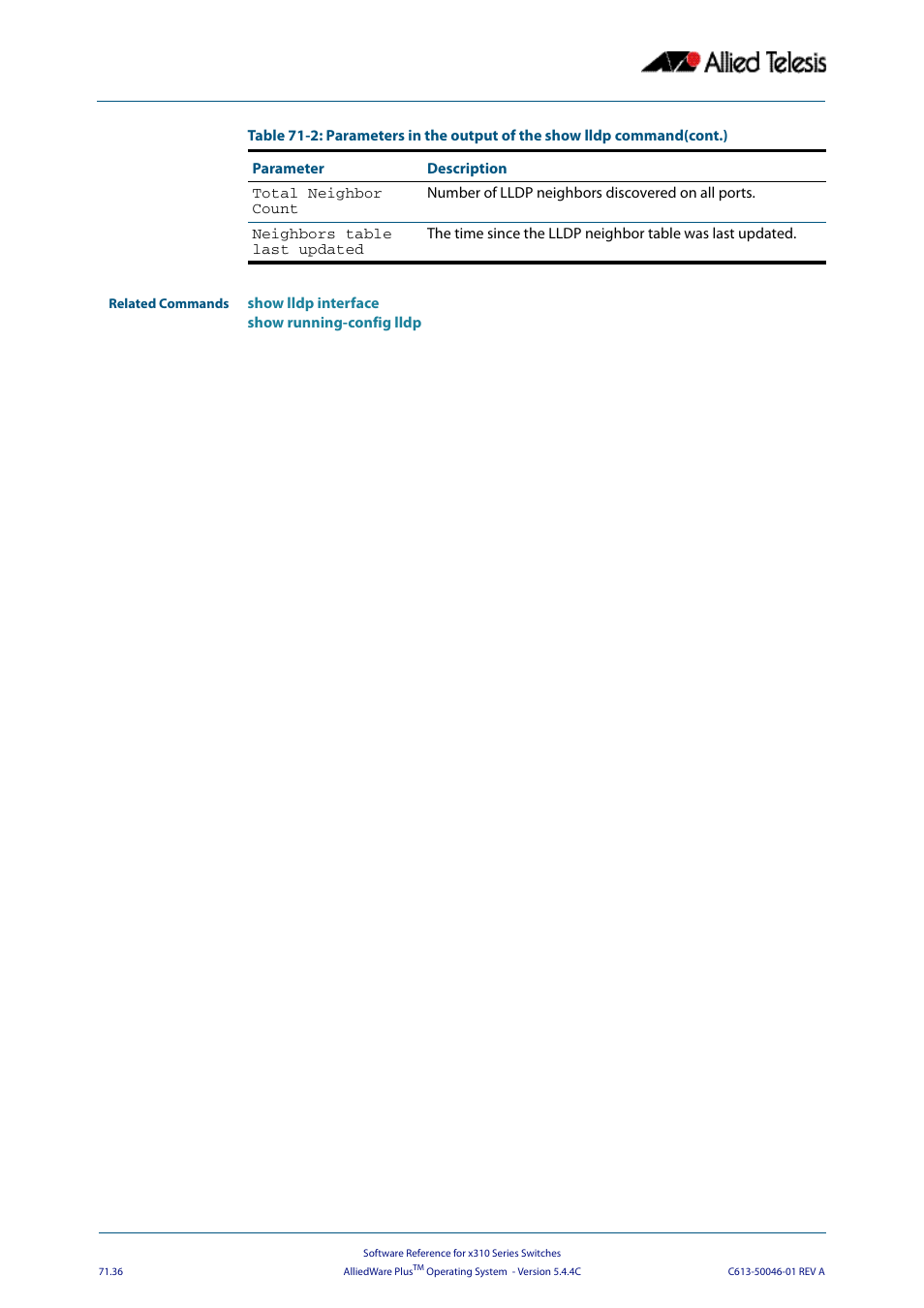 Allied Telesis

Table 71-2: Parameters in the output of the show lldp command(cont.)

| Parameter | Description |
|---|---|
| Total Neighbor Count | Number of LLDP neighbors discovered on all ports. |
| Neighbors table last updated | The time since the LLDP neighbor table was last updated. |

Related Commands show lldp interface
show running-config lldp

Software Reference for x310 Series Switches
71.36 AlliedWare Plus$^{TM}$ Operating System - Version 5.4.4C C613-50046-01 REV A